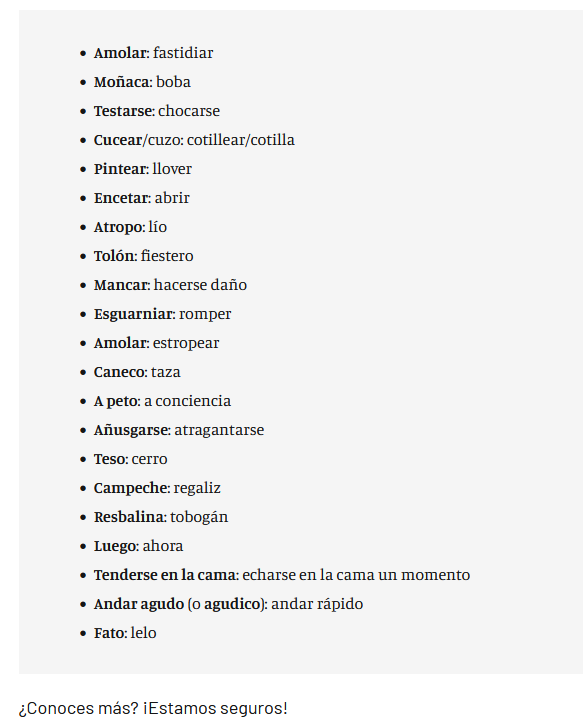 - Amolar: fastidiar
- Moñaca: boba
- Testarse: chocarse
- Cucear/cuzo: cotillear/cotilla
- Pintear: llover
- Encetar: abrir
- Atropo: lío
- Tolón: fiestero
- Mancar: hacerse daño
- Esguarniar: romper
- Amolar: estropear
- Caneco: taza
- A peto: a conciencia
- Añusgarse: atragantarse
- Teso: cerro
- Campeche: regaliz
- Resbalina: tobogán
- Luego: ahora
- Tenderse en la cama: echarse en la cama un momento
- Andar agudo (o agudico): andar rápido
- Fato: lelo

¿Conoces más? ¡Estamos seguros!